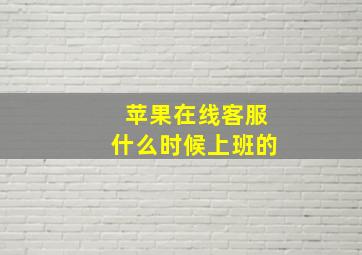 苹果在线客服
什么时候上班的